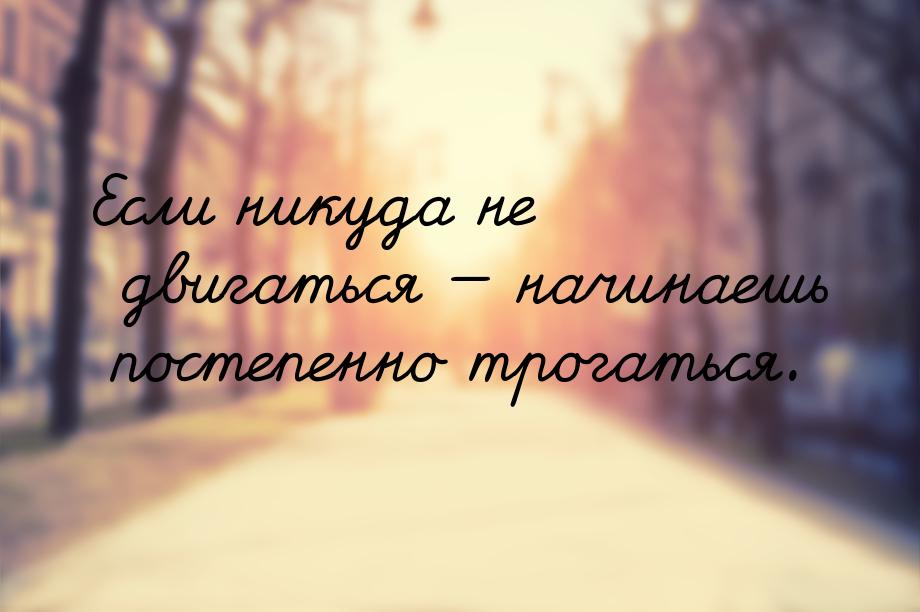 Если никуда не двигаться — начинаешь постепенно трогаться.